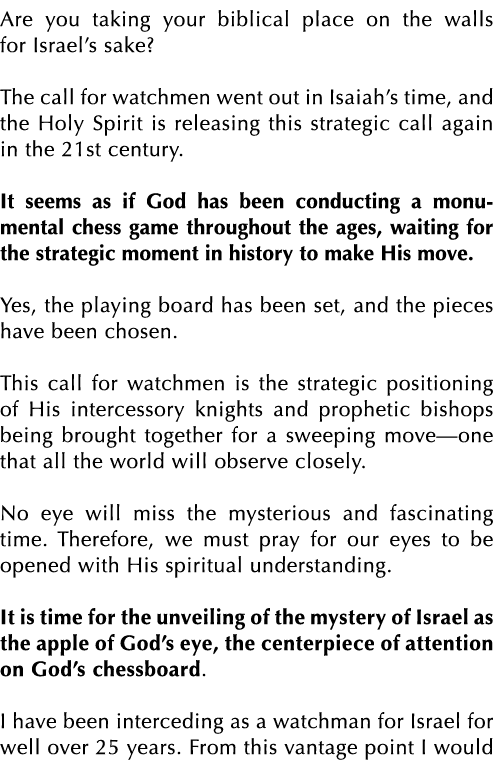 Are you taking your biblical place on the walls for Israel's sake?

The call for watchmen went out in Isaiah's time, and the Holy Spirit is releasing this strategic call again in the 21st century.

It seems as if God has been conducting a monumental chess game throughout the ages, waiting for the strategic moment in history to make His move.

Yes, the playing board has been set, and the pieces have been chosen.

This call for watchmen is the strategic positioning of His intercessory knights and prophetic bishops being brought together for a sweeping move—one that all the world will observe closely.

No eye will miss the mysterious and fascinating time. Therefore, we must pray for our eyes to be opened with His spiritual understanding.

It is time for the unveiling of the mystery of Israel as the apple of God's eye, the centerpiece of attention on God's chessboard.

I have been interceding as a watchman for Israel for well over 25 years. From this vantage point I would